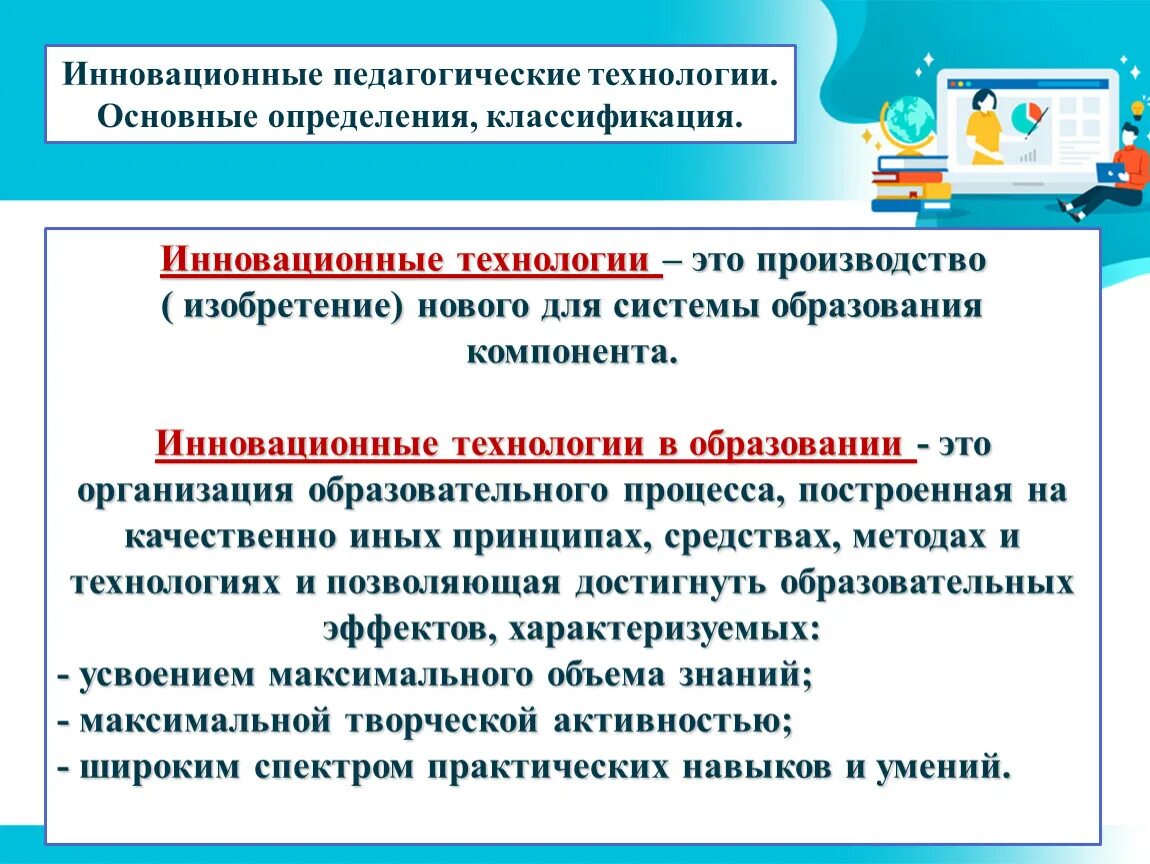 Инновационные педагогические технологии. Основные определения, классификация.

Инновационные технологии – это производство ( изобретение) нового для системы образования компонента.

Инновационные технологии в образовании - это организация образовательного процесса, построенная на качественно иных принципах, средствах, методах и технологиях и позволяющая достигнуть образовательных эффектов, характеризуемых:
- усвоением максимального объема знаний;
- максимальной творческой активностью;
- широким спектром практических навыков и умений.